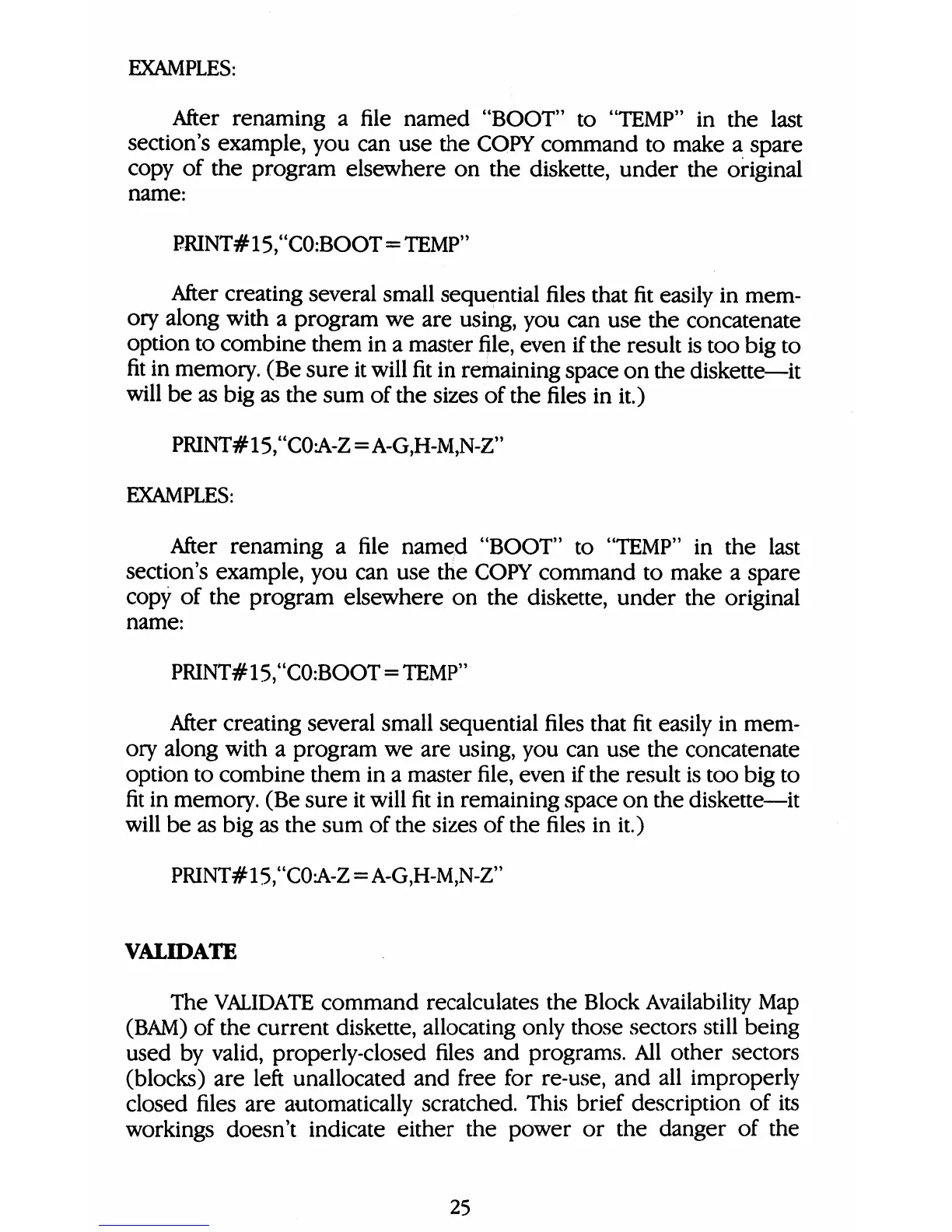 EXAMPLES:

After renaming a file named "BOOT" to "TEMP" in the last section's example, you can use the COPY command to make a spare copy of the program elsewhere on the diskette, under the original name:

PRINT#15,"C0:BOOT=TEMP"

After creating several small sequential files that fit easily in memory along with a program we are using, you can use the concatenate option to combine them in a master file, even if the result is too big to fit in memory. (Be sure it will fit in remaining space on the diskette—it will be as big as the sum of the sizes of the files in it.)

PRINT#15,"C0:A-Z=A-G,H-M,N-Z"

EXAMPLES:

After renaming a file named "BOOT" to "TEMP" in the last section's example, you can use the COPY command to make a spare copy of the program elsewhere on the diskette, under the original name:

PRINT#15,"C0:BOOT=TEMP"

After creating several small sequential files that fit easily in memory along with a program we are using, you can use the concatenate option to combine them in a master file, even if the result is too big to fit in memory. (Be sure it will fit in remaining space on the diskette—it will be as big as the sum of the sizes of the files in it.)

PRINT#15,"C0:A-Z=A-G,H-M,N-Z"

VALIDATE

The VALIDATE command recalculates the Block Availability Map (BAM) of the current diskette, allocating only those sectors still being used by valid, properly-closed files and programs. All other sectors (blocks) are left unallocated and free for re-use, and all improperly closed files are automatically scratched. This brief description of its workings doesn't indicate either the power or the danger of the

25